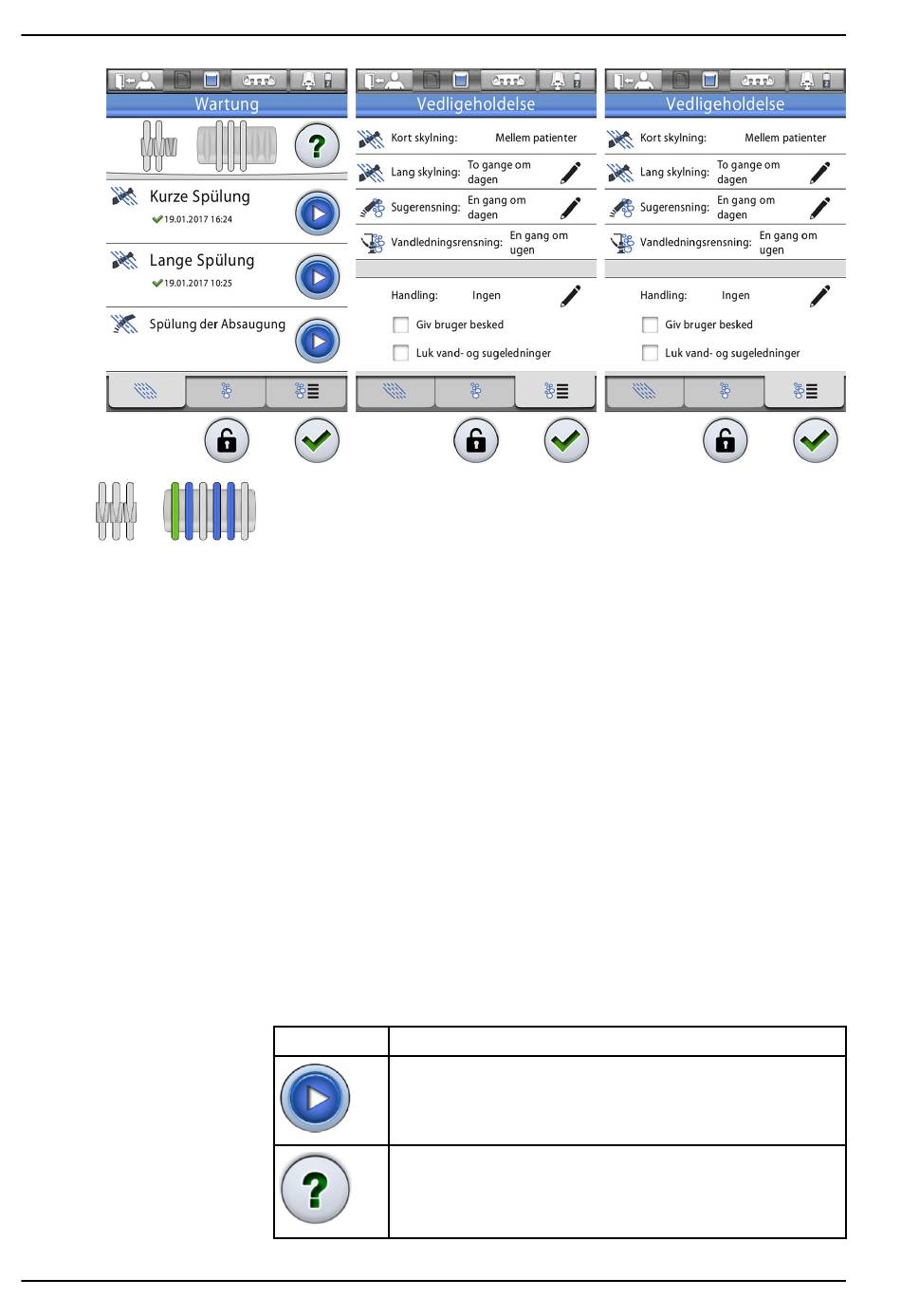 Wartung

Kurze Spülung
19.01.2017 16:24

Lange Spülung
19.01.2017 10:25

Spülung der Absaugung

Vedligeholdelse

Kort skylning: Mellem patienter

Lang skylning: To gange om dagen

Sugerensning: En gang om dagen

Vandledningsrensning: En gang om ugen

Handling: Ingen

Giv bruger besked

Luk vand- og sugeledninger

Vedligeholdelse

Kort skylning: Mellem patienter

Lang skylning: To gange om dagen

Sugerensning: En gang om dagen

Vandledningsrensning: En gang om ugen

Handling: Ingen

Giv bruger besked

Luk vand- og sugeledninger